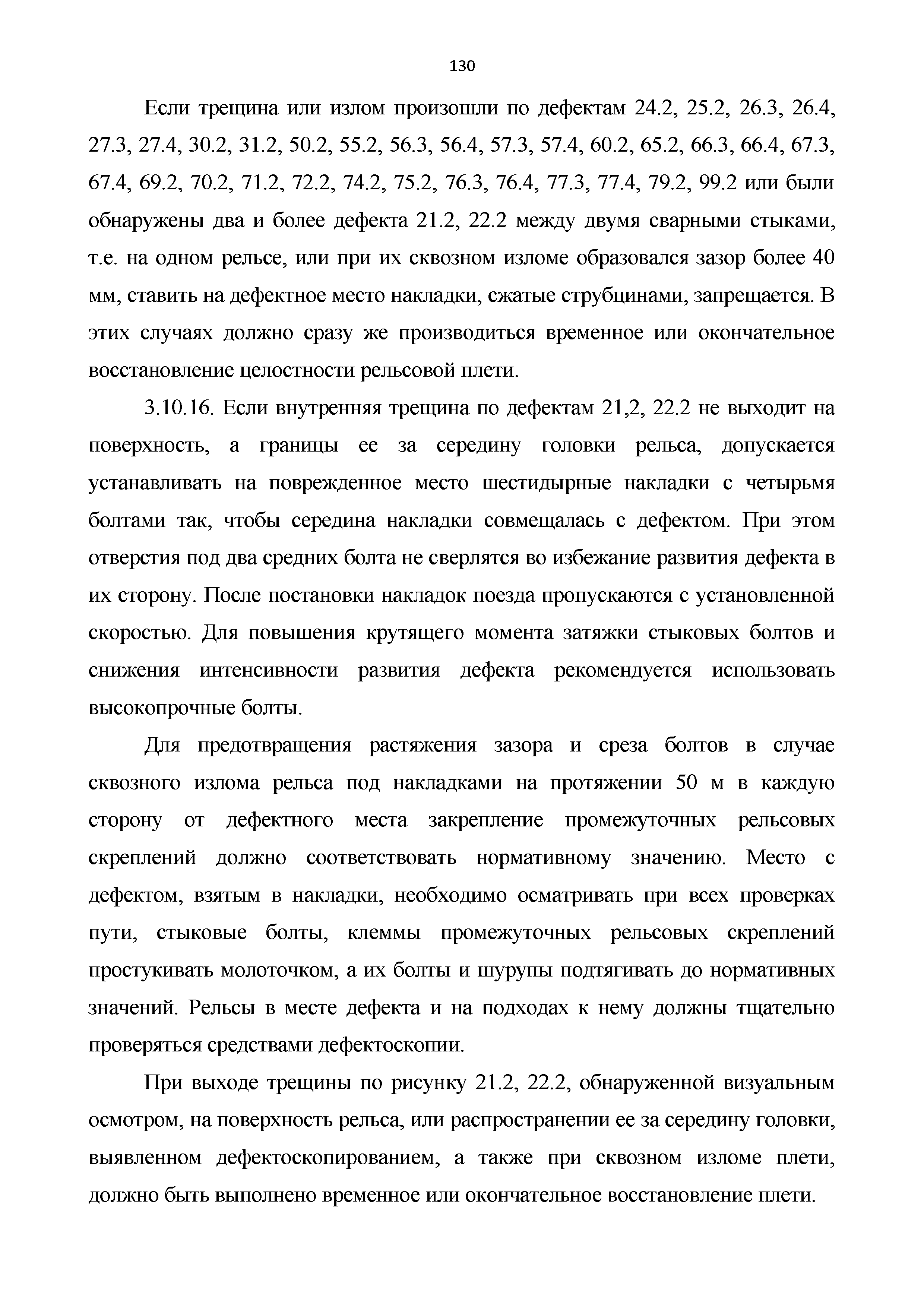 130

Если трещина или излом произошли по дефектам 24.2, 25.2, 26.3, 26.4, 27.3, 27.4, 30.2, 31.2, 50.2, 55.2, 56.3, 56.4, 57.3, 57.4, 60.2, 65.2, 66.3, 66.4, 67.3, 67.4, 69.2, 70.2, 71.2, 72.2, 74.2, 75.2, 76.3, 76.4, 77.3, 77.4, 79.2, 99.2 или были обнаружены два и более дефекта 21.2, 22.2 между двумя сварными стыками, т.е. на одном рельсе, или при их сквозном изломе образовался зазор более 40 мм, ставить на дефектное место накладки, сжатые струбцинами, запрещается. В этих случаях должно сразу же производиться временное или окончательное восстановление целостности рельсовой плети.

3.10.16. Если внутренняя трещина по дефектам 21,2, 22.2 не выходит на поверхность, а границы ее за середину головки рельса, допускается устанавливать на поврежденное место шестидырные накладки с четырьмя болтами так, чтобы середина накладки совмещалась с дефектом. При этом отверстия под два средних болта не сверлятся во избежание развития дефекта в их сторону. После постановки накладок поезда пропускаются с установленной скоростью. Для повышения крутящего момента затяжки стыковых болтов и снижения интенсивности развития дефекта рекомендуется использовать высокопрочные болты.

Для предотвращения растяжения зазора и среза болтов в случае сквозного излома рельса под накладками на протяжении 50 м в каждую сторону от дефектного места закрепление промежуточных рельсовых скреплений должно соответствовать нормативному значению. Место с дефектом, взятым в накладки, необходимо осматривать при всех проверках пути, стыковые болты, клеммы промежуточных рельсовых скреплений простукивать молоточком, а их болты и шурупы подтягивать до нормативных значений. Рельсы в месте дефекта и на подходах к нему должны тщательно проверяться средствами дефектоскопии.

При выходе трещины по рисунку 21.2, 22.2, обнаруженной визуальным осмотром, на поверхность рельса, или распространении ее за середину головки, выявленном дефектоскопированием, а также при сквозном изломе плети, должно быть выполнено временное или окончательное восстановление плети.